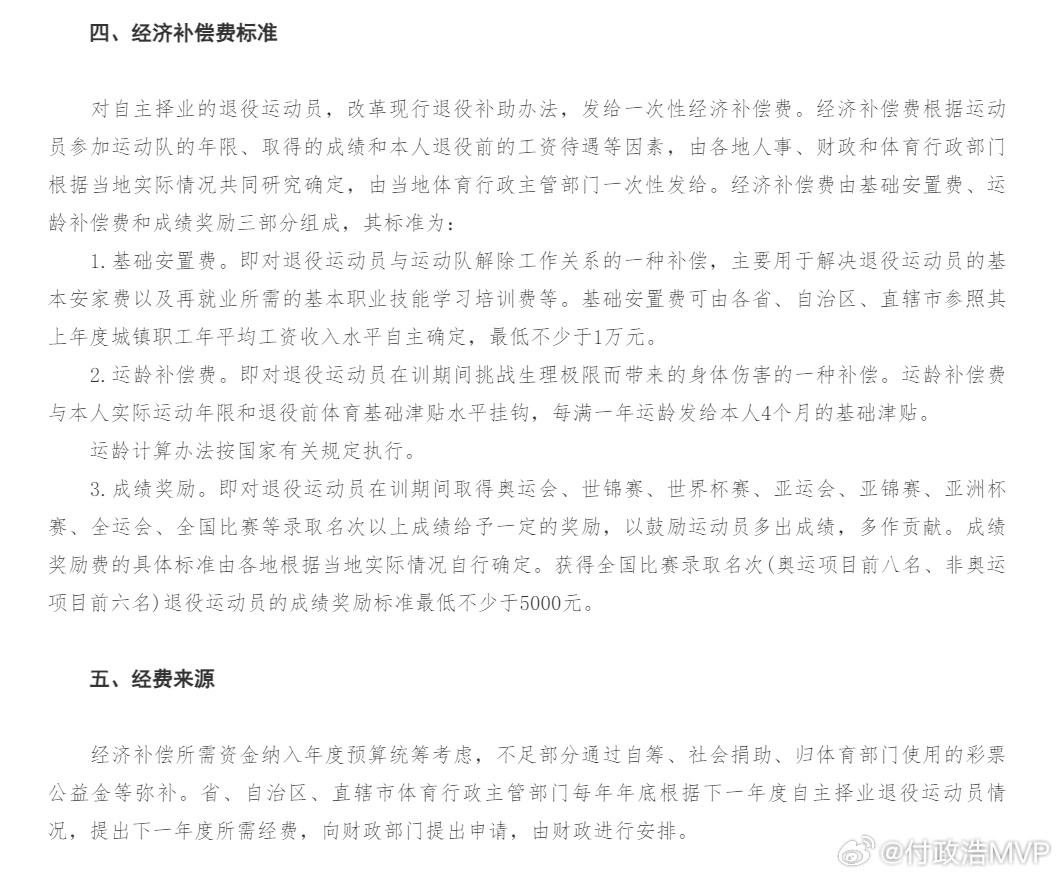 四、经济补偿费标准

对自主择业的退役运动员，改革现行退役补助办法，发给一次性经济补偿费。经济补偿费根据运动员参加运动队的年限、取得的成绩和本人退役前的工资待遇等因素，由各地人事、财政和体育行政部门根据当地实际情况共同研究确定，由当地体育行政主管部门一次性发给。经济补偿费由基础安置费、运龄补偿费和成绩奖励三部分组成，其标准为：

1. 基础安置费。即对退役运动员与运动队解除工作关系的一种补偿，主要用于解决退役运动员的基本安家费以及再就业所需的基本职业技能学习培训费等。基础安置费可由各省、自治区、直辖市参照其上年度城镇职工年平均工资收入水平自主确定，最低不少于1万元。

2. 运龄补偿费。即对退役运动员在训期间挑战生理极限而带来的身体伤害的一种补偿。运龄补偿费与本人实际运动年限和退役前体育基础津贴水平挂钩，每满一年运龄发给本人4个月的基础津贴。

运龄计算办法按国家有关规定执行。

3. 成绩奖励。即对退役运动员在训期间取得奥运会、世锦赛、世界杯赛、亚运会、亚锦赛、亚洲杯赛、全运会、全国比赛等录取名次以上成绩给予一定的奖励，以鼓励运动员多出成绩，多作贡献。成绩奖励费的具体标准由各地根据当地实际情况自行确定。获得全国比赛录取名次(奥运项目前八名、非奥运项目前六名)退役运动员的成绩奖励标准最低不少于5000元。

五、经费来源

经济补偿所需资金纳入年度预算统筹考虑，不足部分通过自筹、社会捐助、归体育部门使用的彩票公益金等弥补。省、自治区、直辖市体育行政主管部门每年年底根据下一年度自主择业退役运动员情况，提出下一年度所需经费，向财政部门提出申请，由财政进行安排。

@付政浩MVP